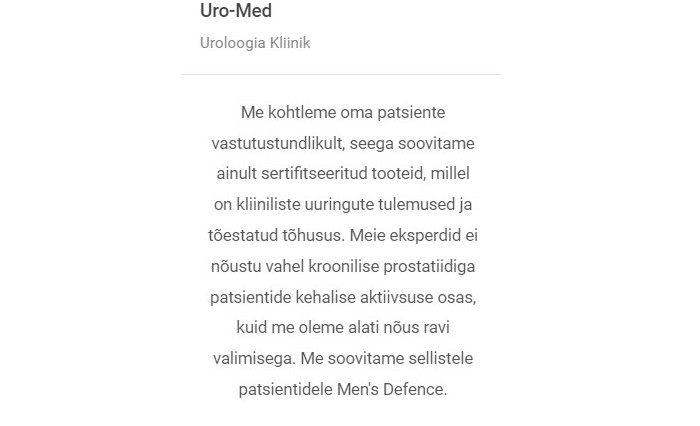 Uro-Med

Uroloogia Kliinik

Me kohtleme oma patsiente vastutustundlikult, seega soovitame ainult sertifitseeritud tooteid, millel on kliiniliste uuringute tulemused ja tõestatud tõhusus. Meie eksperdid ei nõustu vahel kroonilise prostatiidiga patsientide kehalise aktiivsuse osas, kuid me oleme alati nõus ravi valimisega. Me soovitame sellistele patsientidele Men's Defence.